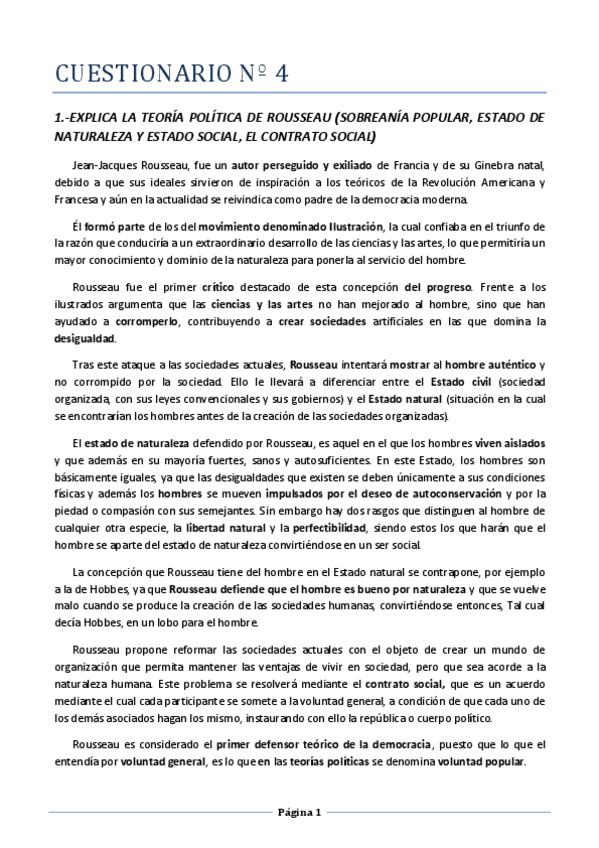 CUESTIONARIO Nº 4

1.-EXPLICA LA TEORÍA POLÍTICA DE ROUSSEAU (SOBREANÍA POPULAR, ESTADO DE NATURALEZA Y ESTADO SOCIAL, EL CONTRATO SOCIAL)

Jean-Jacques Rousseau, fue un autor perseguido y exiliado de Francia y de su Ginebra natal, debido a que sus ideales sirvieron de inspiración a los teóricos de la Revolución Americana y Francesa y aún en la actualidad se reivindica como padre de la democracia moderna.

Él formó parte de los del movimiento denominado Ilustración, la cual confiaba en el triunfo de la razón que conduciría a un extraordinario desarrollo de las ciencias y las artes, lo que permitiría un mayor conocimiento y dominio de la naturaleza para ponerla al servicio del hombre.

Rousseau fue el primer crítico destacado de esta concepción del progreso. Frente a los ilustrados argumenta que las ciencias y las artes no han mejorado al hombre, sino que han ayudado a corromperlo, contribuyendo a crear sociedades artificiales en las que domina la desigualdad.

Tras este ataque a las sociedades actuales, Rousseau intentará mostrar al hombre auténtico y no corrompido por la sociedad. Ello le llevará a diferenciar entre el Estado civil (sociedad organizada, con sus leyes convencionales y sus gobiernos) y el Estado natural (situación en la cual se encontrarían los hombres antes de la creación de las sociedades organizadas).

El estado de naturaleza defendido por Rousseau, es aquel en el que los hombres viven aislados y que además en su mayoría fuertes, sanos y autosuficientes. En este Estado, los hombres son básicamente iguales, ya que las desigualdades que existen se deben únicamente a sus condiciones físicas y además los hombres se mueven impulsados por el deseo de autoconservación y por la piedad o compasión con sus semejantes. Sin embargo hay dos rasgos que distinguen al hombre de cualquier otra especie, la libertad natural y la perfectibilidad, siendo estos los que harán que el hombre se aparte del estado de naturaleza convirtiéndose en un ser social.

La concepción que Rousseau tiene del hombre en el Estado natural se contrapone, por ejemplo a la de Hobbes, ya que Rousseau defiende que el hombre es bueno por naturaleza y que se vuelve malo cuando se produce la creación de las sociedades humanas, convirtiéndose entonces, Tal cual decía Hobbes, en un lobo para el hombre.

Rousseau propone reformar las sociedades actuales con el objeto de crear un mundo de organización que permita mantener las ventajas de vivir en sociedad, pero que sea acorde a la naturaleza humana. Este problema se resolverá mediante el contrato social, que es un acuerdo mediante el cual cada participante se somete a la voluntad general, a condición de que cada uno de los demás asociados hagan los mismo, instaurando con ello la república o cuerpo político.

Rousseau es considerado el primer defensor teórico de la democracia, puesto que lo que el entendía por voluntad general, es lo que en las teorías políticas se denomina voluntad popular.

Página 1